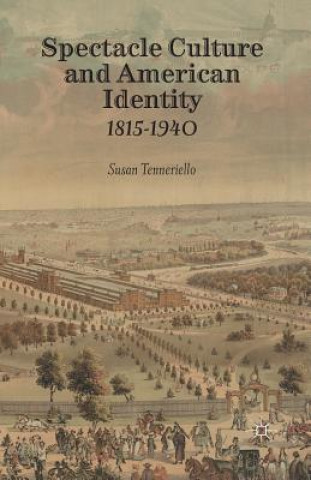 Spectacle Culture and American Identity
1815-1940

Susan Tenneriello